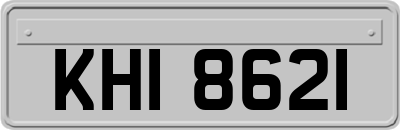 KHI 8621